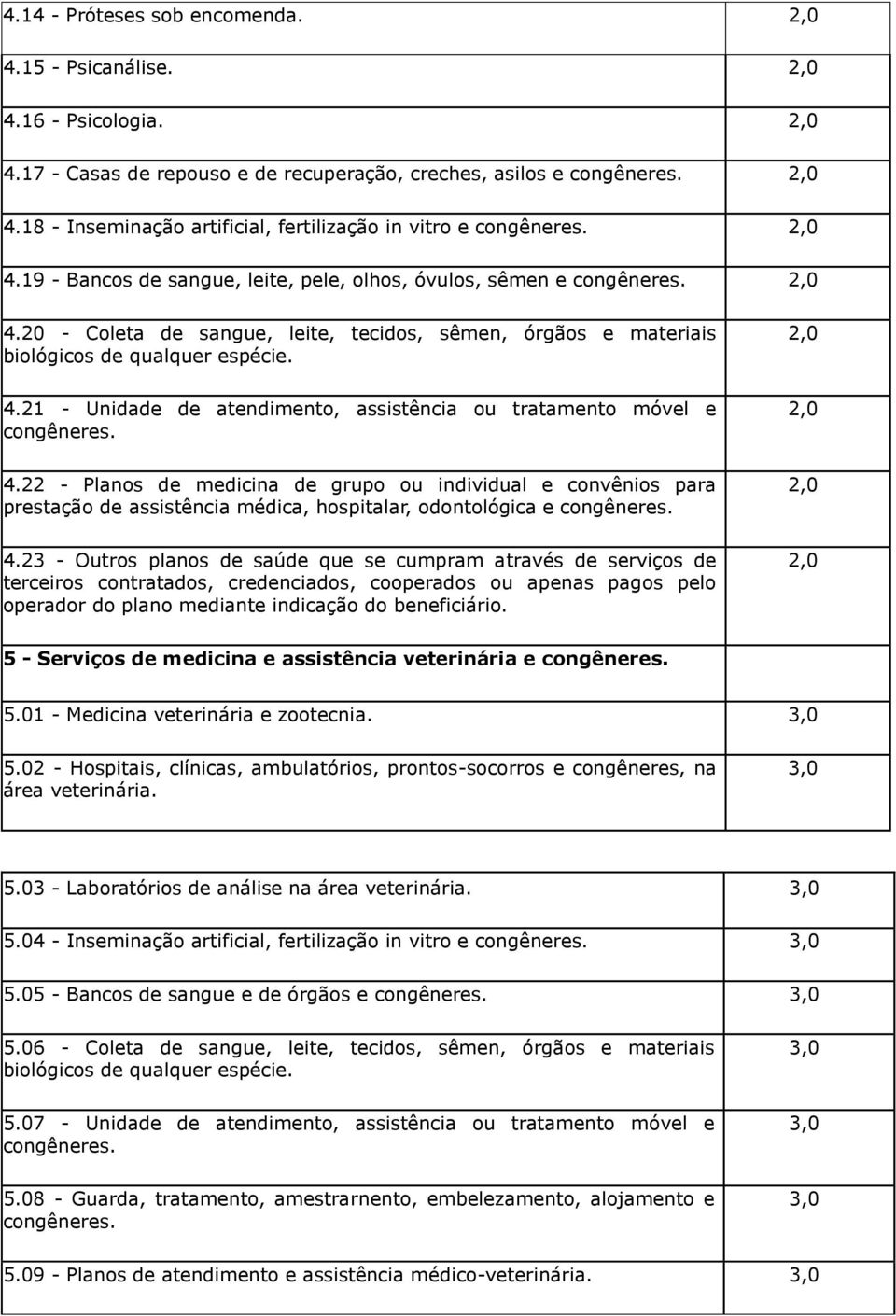 | | |
|---|---|
| 4.14 - Próteses sob encomenda. | 2,0 |
| 4.15 - Psicanálise. | 2,0 |
| 4.16 - Psicologia. | 2,0 |
| 4.17 - Casas de repouso e de recuperação, creches, asilos e congêneres. | 2,0 |
| 4.18 - Inseminação artificial, fertilização in vitro e congêneres. | 2,0 |
| 4.19 - Bancos de sangue, leite, pele, olhos, óvulos, sêmen e congêneres. | 2,0 |
| 4.20 - Coleta de sangue, leite, tecidos, sêmen, órgãos e materiais biológicos de qualquer espécie. | 2,0 |
| 4.21 - Unidade de atendimento, assistência ou tratamento móvel e congêneres. | 2,0 |
| 4.22 - Planos de medicina de grupo ou individual e convênios para prestação de assistência médica, hospitalar, odontológica e congêneres. | 2,0 |
| 4.23 - Outros planos de saúde que se cumpram através de serviços de terceiros contratados, credenciados, cooperados ou apenas pagos pelo operador do plano mediante indicação do beneficiário. | 2,0 |
| **5 - Serviços de medicina e assistência veterinária e congêneres.** | |
| 5.01 - Medicina veterinária e zootecnia. | 3,0 |
| 5.02 - Hospitais, clínicas, ambulatórios, prontos-socorros e congêneres, na área veterinária. | 3,0 |

| | |
|---|---|
| 5.03 - Laboratórios de análise na área veterinária. | 3,0 |
| 5.04 - Inseminação artificial, fertilização in vitro e congêneres. | 3,0 |
| 5.05 - Bancos de sangue e de órgãos e congêneres. | 3,0 |
| 5.06 - Coleta de sangue, leite, tecidos, sêmen, órgãos e materiais biológicos de qualquer espécie. | 3,0 |
| 5.07 - Unidade de atendimento, assistência ou tratamento móvel e congêneres. | 3,0 |
| 5.08 - Guarda, tratamento, amestrarnento, embelezamento, alojamento e congêneres. | 3,0 |
| 5.09 - Planos de atendimento e assistência médico-veterinária. | 3,0 |